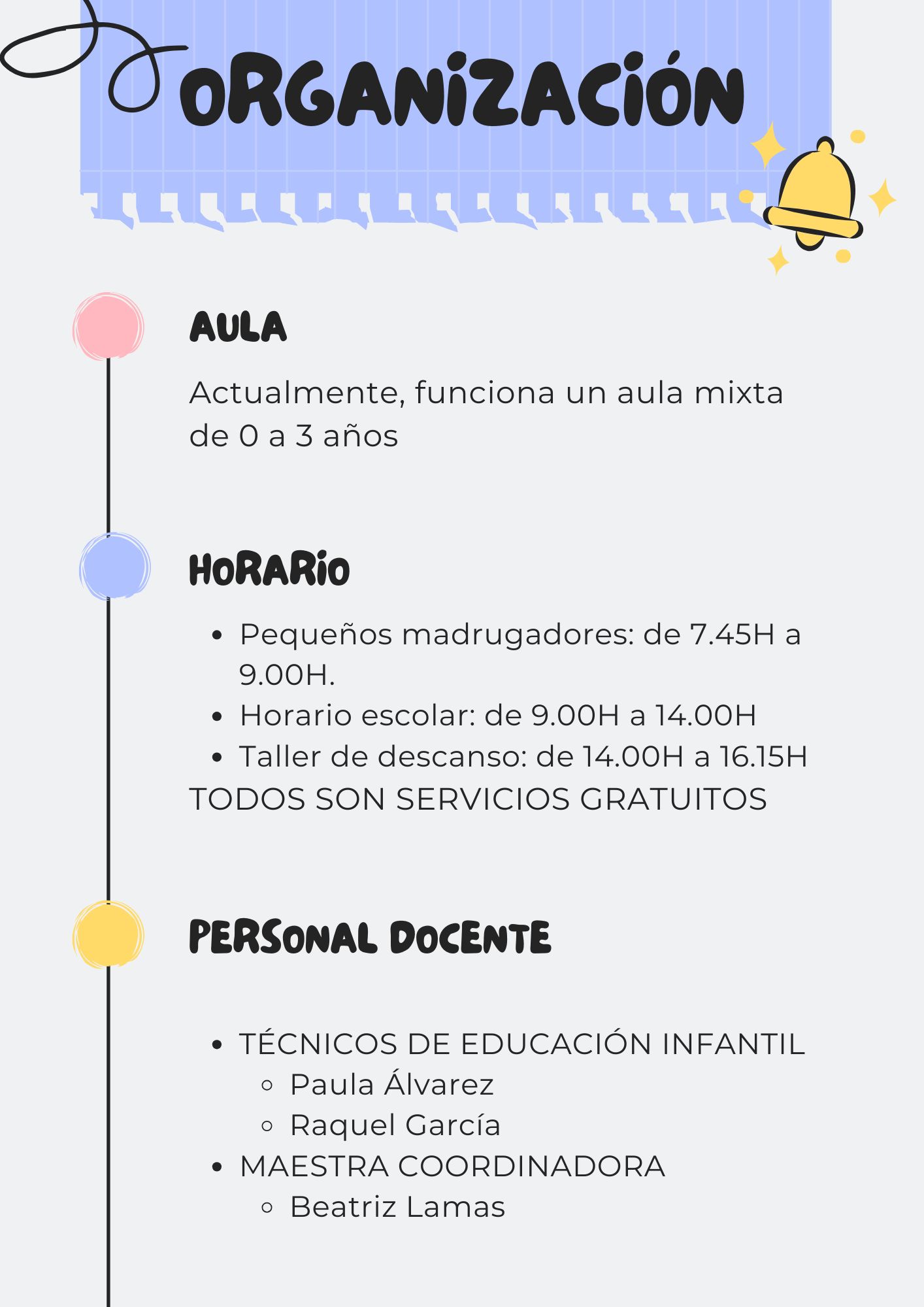 ORGANIZACIÓN

AULA

Actualmente, funciona un aula mixta de 0 a 3 años

HORARIO

- Pequeños madrugadores: de 7.45H a 9.00H.
- Horario escolar: de 9.00H a 14.00H
- Taller de descanso: de 14.00H a 16.15H

TODOS SON SERVICIOS GRATUITOS

PERSONAL DOCENTE

- TÉCNICOS DE EDUCACIÓN INFANTIL
  - Paula Álvarez
  - Raquel García
- MAESTRA COORDINADORA
  - Beatriz Lamas